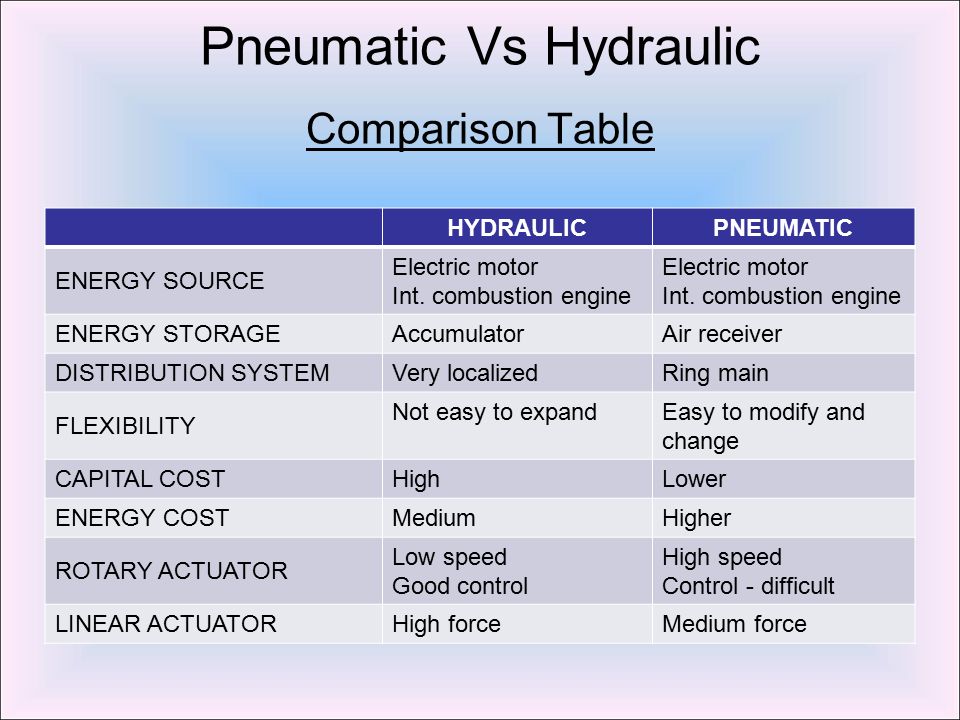 Pneumatic Vs Hydraulic

Comparison Table

| | HYDRAULIC | PNEUMATIC |
|---|---|---|
| ENERGY SOURCE | Electric motor Int. combustion engine | Electric motor Int. combustion engine |
| ENERGY STORAGE | Accumulator | Air receiver |
| DISTRIBUTION SYSTEM | Very localized | Ring main |
| FLEXIBILITY | Not easy to expand | Easy to modify and change |
| CAPITAL COST | High | Lower |
| ENERGY COST | Medium | Higher |
| ROTARY ACTUATOR | Low speed Good control | High speed Control - difficult |
| LINEAR ACTUATOR | High force | Medium force |